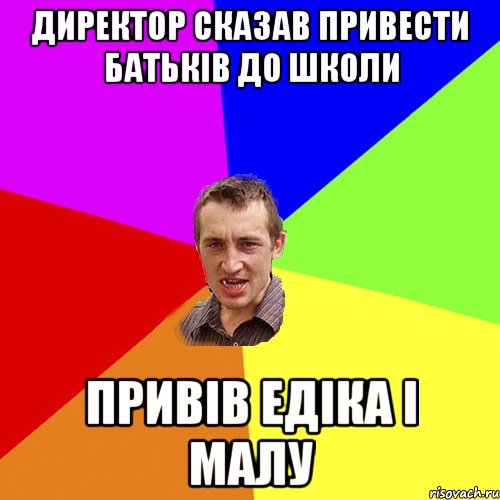 ДИРЕКТОР СКАЗАВ ПРИВЕСТИ БАТЬКІВ ДО ШКОЛИ

ПРИВІВ ЕДІКА І МАЛУ

risovach.ru